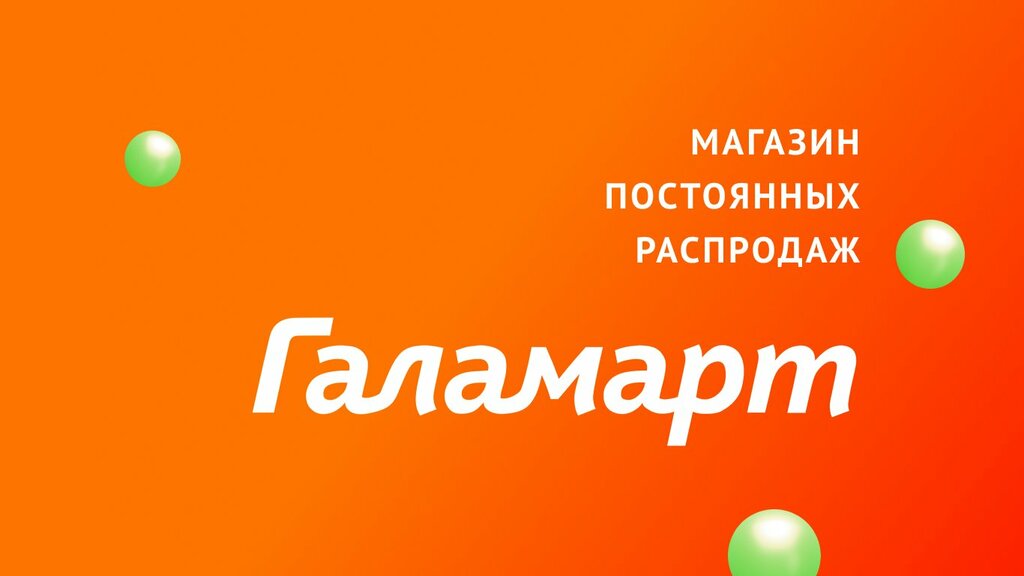 МАГАЗИН
ПОСТОЯННЫХ
РАСПРОДАЖ

Галамарт